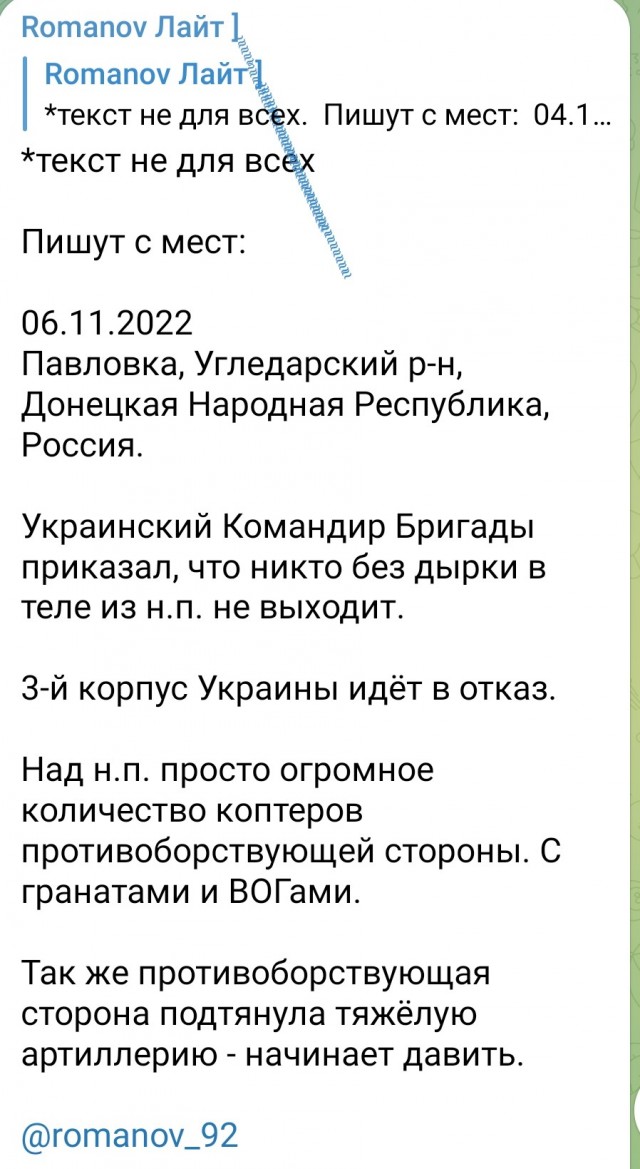 Romanov Лайт ]

Romanov Лайт ]
*текст не для всех. Пишут с мест: 04.1...

*текст не для всех

Пишут с мест:

06.11.2022
Павловка, Угледарский р-н, Донецкая Народная Республика, Россия.

Украинский Командир Бригады приказал, что никто без дырки в теле из н.п. не выходит.

3-й корпус Украины идёт в отказ.

Над н.п. просто огромное количество коптеров противоборствующей стороны. С гранатами и ВОГами.

Так же противоборствующая сторона подтянула тяжёлую артиллерию - начинает давить.

@romanov_92